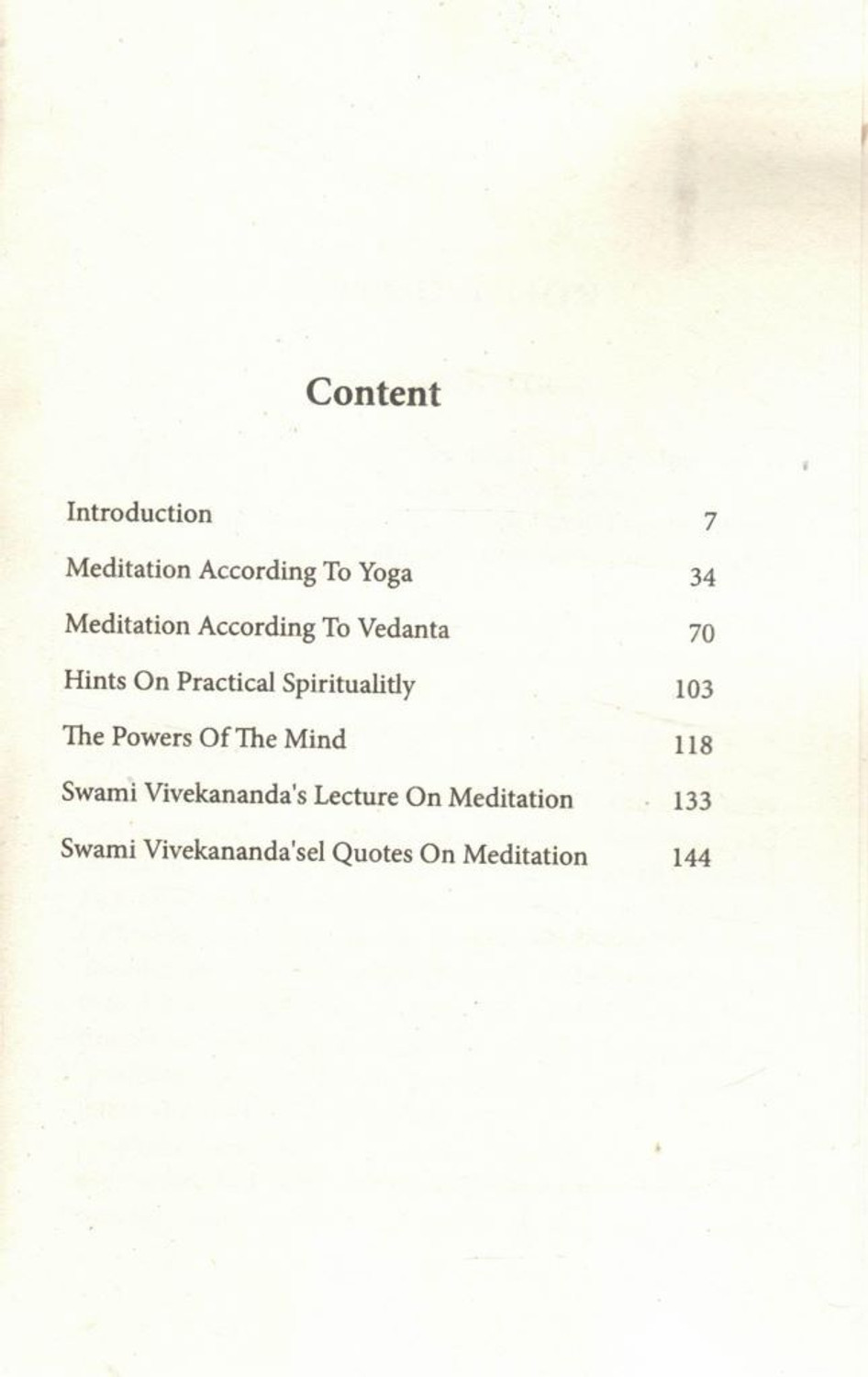 Content

Introduction 7

Meditation According To Yoga 34

Meditation According To Vedanta 70

Hints On Practical Spiritualitly 103

The Powers Of The Mind 118

Swami Vivekananda's Lecture On Meditation 133

Swami Vivekananda'sel Quotes On Meditation 144